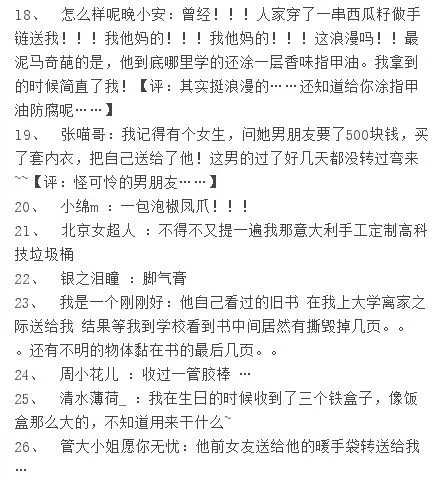 18、 怎么样呢晚小安：曾经！！！人家穿了一串西瓜籽做手链送我！！！我他妈的！！！我他妈的！！！这浪漫吗！！最泥马奇葩的是，他到底哪里学的还涂一层香味指甲油。我拿到的时候简直了我！【评：其实挺浪漫的……还知道给你涂指甲油防腐呢……】

19、 张喵哥：我记得有个女生，问她男朋友要了500块钱，买了套内衣，把自己送给了他！这男的过了好几天都没转过弯来~~【评：怪可怜的男朋友……】

20、 小绵m ：一包泡椒凤爪！！！

21、 北京女超人 ：不得不又提一遍我那意大利手工定制高科技垃圾桶

22、 银之泪瞳 ：脚气膏

23、 我是一个刚刚好：他自己看过的旧书 在我上大学离家之际送给我 结果等我到学校看到书中间居然有撕毁掉几页。。。还有不明的物体黏在书的最后几页。。

24、 周小花儿 ：收过一管胶棒 …

25、 清水薄荷_ ：我在生日的时候收到了三个铁盒子，像饭盒那么大的，不知道用来干什么~

26、 管大小姐愿你无忧：他前女友送给他的暖手袋转送给我…